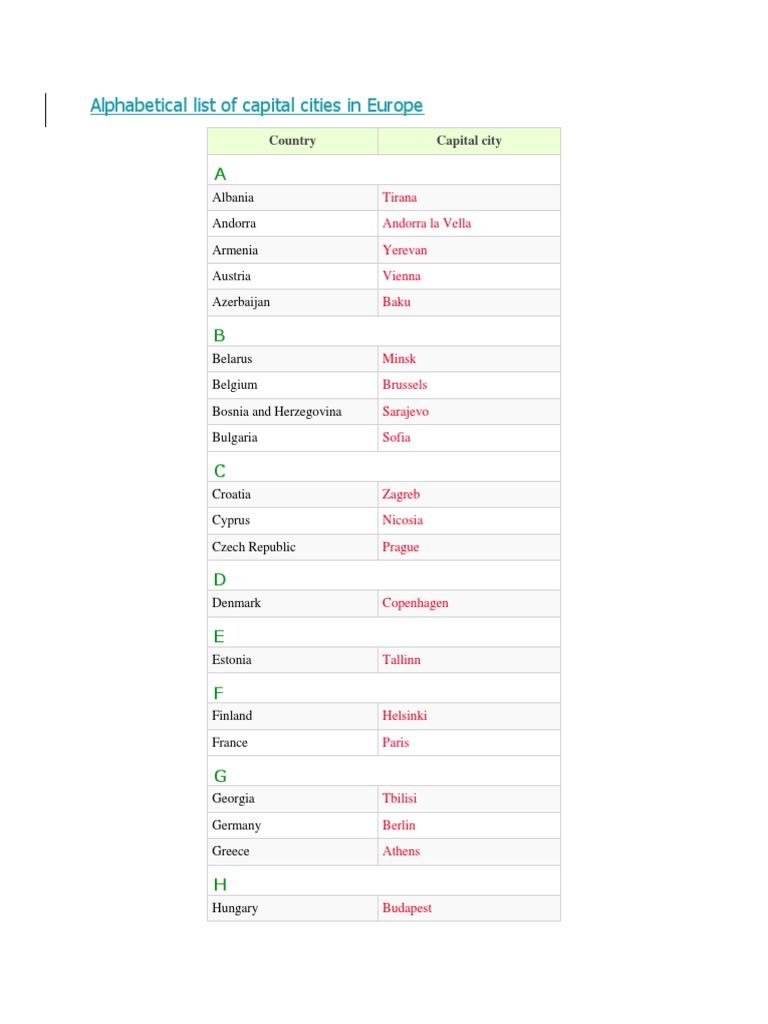 Alphabetical list of capital cities in Europe

| Country | Capital city |
|---|---|
| A | |
| Albania | Tirana |
| Andorra | Andorra la Vella |
| Armenia | Yerevan |
| Austria | Vienna |
| Azerbaijan | Baku |
| B | |
| Belarus | Minsk |
| Belgium | Brussels |
| Bosnia and Herzegovina | Sarajevo |
| Bulgaria | Sofia |
| C | |
| Croatia | Zagreb |
| Cyprus | Nicosia |
| Czech Republic | Prague |
| D | |
| Denmark | Copenhagen |
| E | |
| Estonia | Tallinn |
| F | |
| Finland | Helsinki |
| France | Paris |
| G | |
| Georgia | Tbilisi |
| Germany | Berlin |
| Greece | Athens |
| H | |
| Hungary | Budapest |